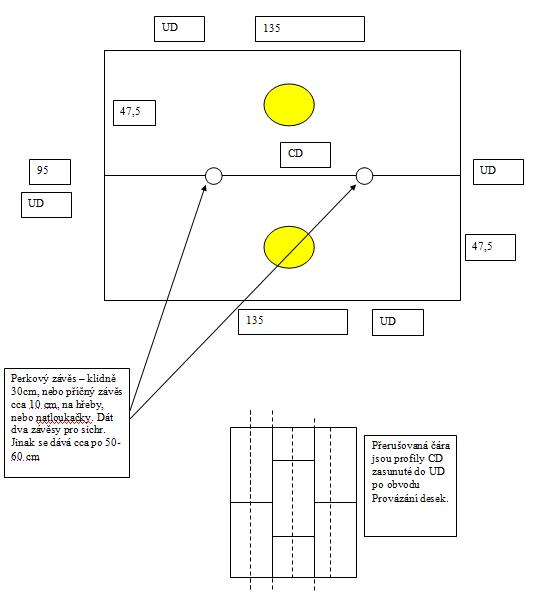 UD

135

47,5

CD

95

UD

UD

47,5

135

UD

Perkový závěs – klidně 30cm, nebo příčný závěs cca 10 cm, na hřeby, nebo natloukačky. Dát dva závěsy pro sichr. Jinak se dává cca po 50-60 cm

Přerušovaná čára jsou profily CD zasunuté do UD po obvodu Provázání desek.